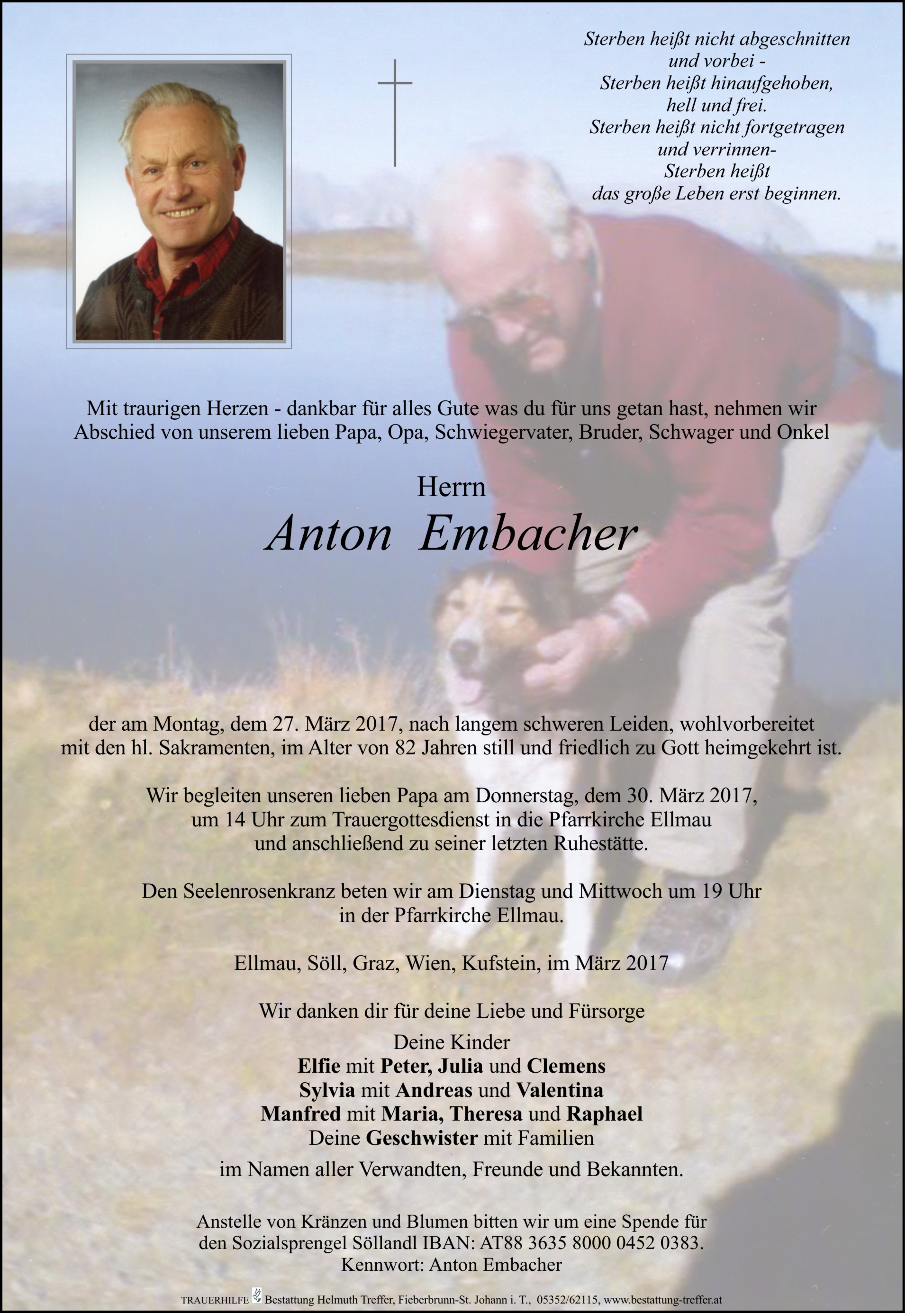 Sterben heißt nicht abgeschnitten
und vorbei -
Sterben heißt hinaufgehoben,
hell und frei.
Sterben heißt nicht fortgetragen
und verrinnen-
Sterben heißt
das große Leben erst beginnen.

Mit traurigen Herzen - dankbar für alles Gute was du für uns getan hast, nehmen wir Abschied von unserem lieben Papa, Opa, Schwiegervater, Bruder, Schwager und Onkel

Herrn
Anton Embacher

der am Montag, dem 27. März 2017, nach langem schweren Leiden, wohlvorbereitet mit den hl. Sakramenten, im Alter von 82 Jahren still und friedlich zu Gott heimgekehrt ist.

Wir begleiten unseren lieben Papa am Donnerstag, dem 30. März 2017, um 14 Uhr zum Trauergottesdienst in die Pfarrkirche Ellmau und anschließend zu seiner letzten Ruhestätte.

Den Seelenrosenkranz beten wir am Dienstag und Mittwoch um 19 Uhr in der Pfarrkirche Ellmau.

Ellmau, Söll, Graz, Wien, Kufstein, im März 2017

Wir danken dir für deine Liebe und Fürsorge

Deine Kinder
Elfie mit Peter, Julia und Clemens
Sylvia mit Andreas und Valentina
Manfred mit Maria, Theresa und Raphael
Deine Geschwister mit Familien

im Namen aller Verwandten, Freunde und Bekannten.

Anstelle von Kränzen und Blumen bitten wir um eine Spende für den Sozialsprengel Söllandl IBAN: AT88 3635 8000 0452 0383.
Kennwort: Anton Embacher

TRAUERHILFE Bestattung Helmuth Treffer, Fieberbrunn-St. Johann i. T., 05352/62115, www.bestattung-treffer.at